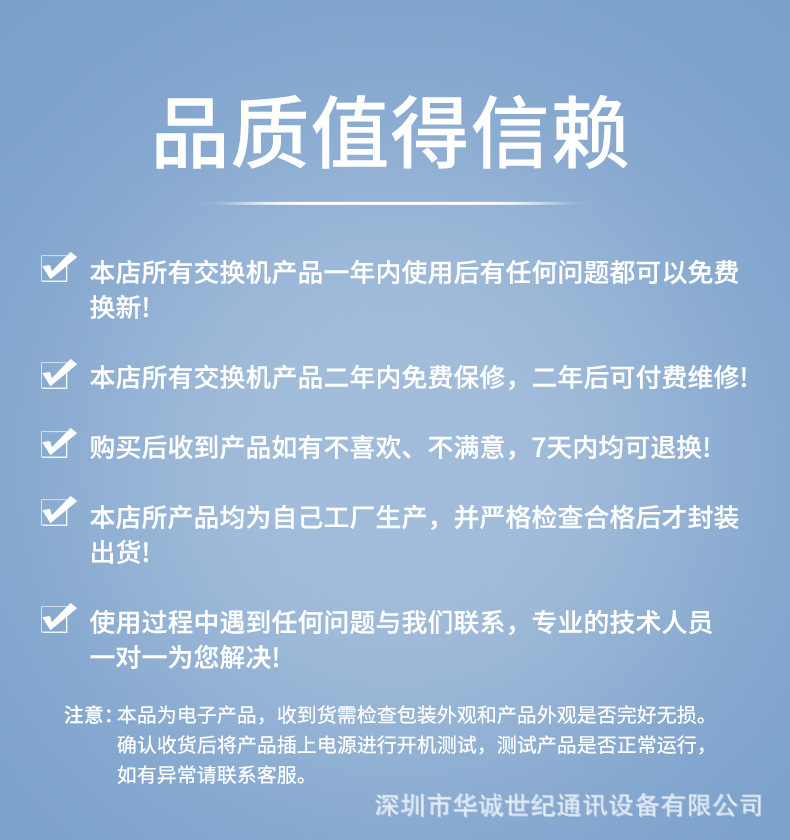 品质值得信赖

本店所有交换机产品一年内使用后有任何问题都可以免费换新!

本店所有交换机产品二年内免费保修，二年后可付费维修!

购买后收到产品如有不喜欢、不满意，7天内均可退换!

本店所产品均为自己工厂生产，并严格检查合格后才封装出货!

使用过程中遇到任何问题与我们联系，专业的技术人员一对一为您解决!

注意：本品为电子产品，收到货需检查包装外观和产品外观是否完好无损。确认收货后将产品插上电源进行开机测试，测试产品是否正常运行，如有异常请联系客服。

深圳市华诚世纪通讯设备有限公司